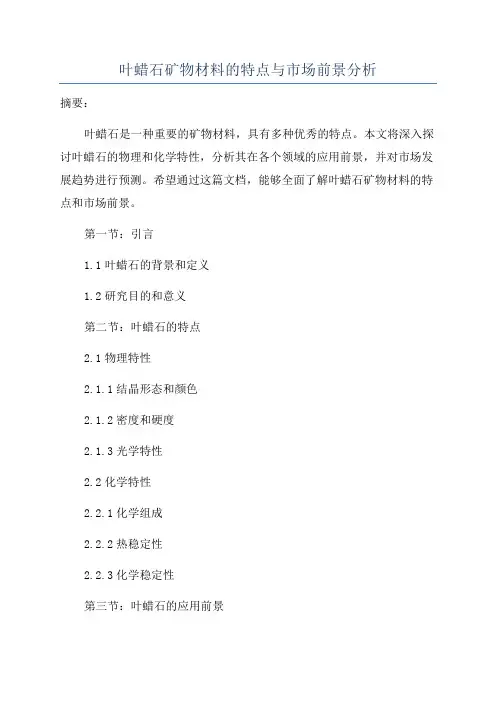 叶蜡石矿物材料的特点与市场前景分析

摘要：

叶蜡石是一种重要的矿物材料，具有多种优秀的特点。本文将深入探讨叶蜡石的物理和化学特性，分析其在各个领域的应用前景，并对市场发展趋势进行预测。希望通过这篇文档，能够全面了解叶蜡石矿物材料的特点和市场前景。

第一节：引言

1.1 叶蜡石的背景和定义

1.2 研究目的和意义

第二节：叶蜡石的特点

2.1 物理特性

2.1.1 结晶形态和颜色

2.1.2 密度和硬度

2.1.3 光学特性

2.2 化学特性

2.2.1 化学组成

2.2.2 热稳定性

2.2.3 化学稳定性

第三节：叶蜡石的应用前景